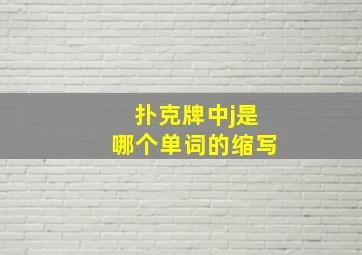 扑克牌中j是
哪个单词的缩写